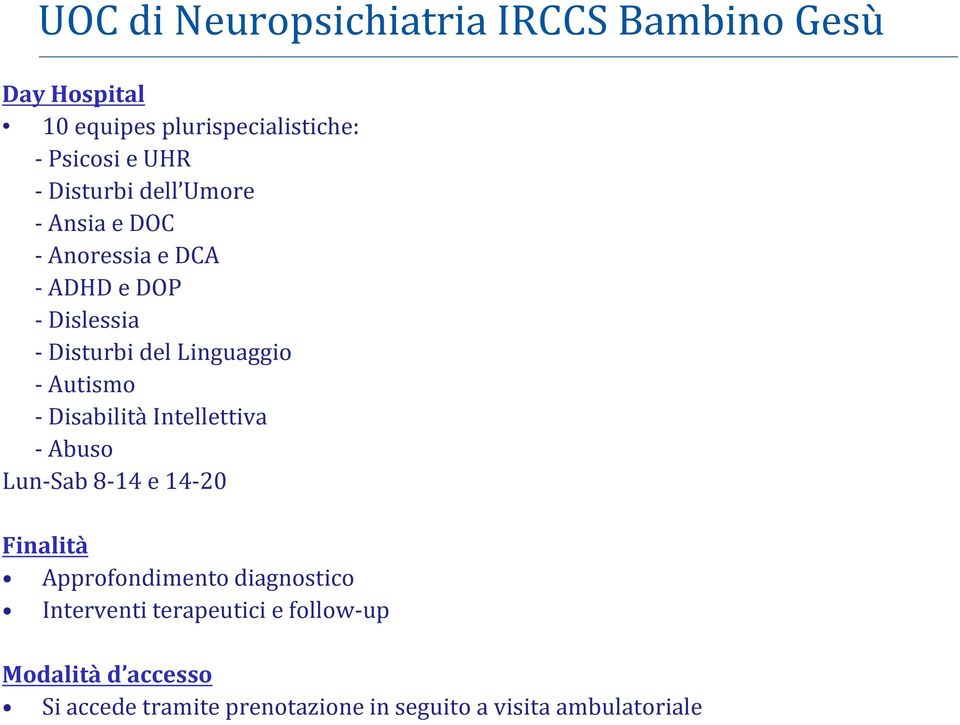 UOC di Neuropsichiatria IRCCS Bambino Gesù

Day Hospital

• 10 equipes plurispecialistiche:
- Psicosi e UHR
- Disturbi dell'Umore
- Ansia e DOC
- Anoressia e DCA
- ADHD e DOP
- Dislessia
- Disturbi del Linguaggio
- Autismo
- Disabilità Intellettiva
- Abuso
Lun-Sab 8-14 e 14-20

Finalità

• Approfondimento diagnostico
• Interventi terapeutici e follow-up

Modalità d'accesso

• Si accede tramite prenotazione in seguito a visita ambulatoriale